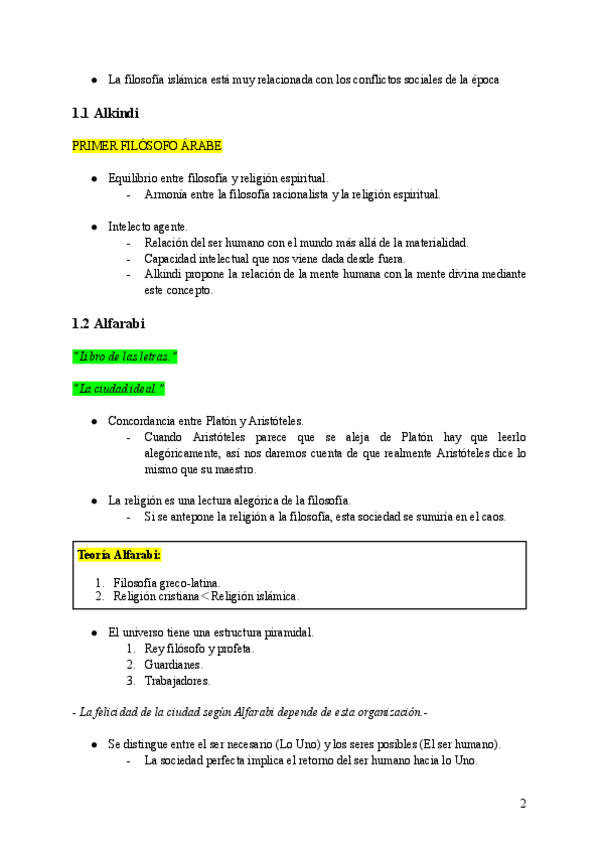 ● La filosofía islámica está muy relacionada con los conflictos sociales de la época

1.1 Alkindi

PRIMER FILÓSOFO ÁRABE

● Equilibrio entre filosofía y religión espiritual.
- Armonía entre la filosofía racionalista y la religión espiritual.

● Intelecto agente.
- Relación del ser humano con el mundo más allá de la materialidad.
- Capacidad intelectual que nos viene dada desde fuera.
- Alkindi propone la relación de la mente humana con la mente divina mediante este concepto.

1.2 Alfarabi

"Libro de las letras."

"La ciudad ideal."

● Concordancia entre Platón y Aristóteles.
- Cuando Aristóteles parece que se aleja de Platón hay que leerlo alegóricamente, así nos daremos cuenta de que realmente Aristóteles dice lo mismo que su maestro.

● La religión es una lectura alegórica de la filosofía.
- Si se antepone la religión a la filosofía, esta sociedad se sumiría en el caos.

Teoría Alfarabi:
1. Filosofía greco-latina.
2. Religión cristiana < Religión islámica.

● El universo tiene una estructura piramidal.
1. Rey filósofo y profeta.
2. Guardianes.
3. Trabajadores.

- La felicidad de la ciudad según Alfarabi depende de esta organización.-

● Se distingue entre el ser necesario (Lo Uno) y los seres posibles (El ser humano).
- La sociedad perfecta implica el retorno del ser humano hacia lo Uno.

2